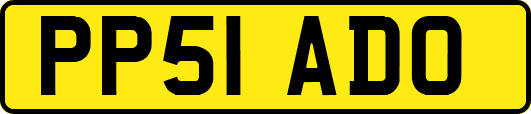 PP51 ADO